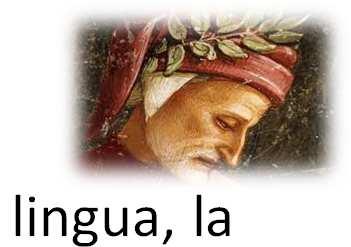 lingua, la